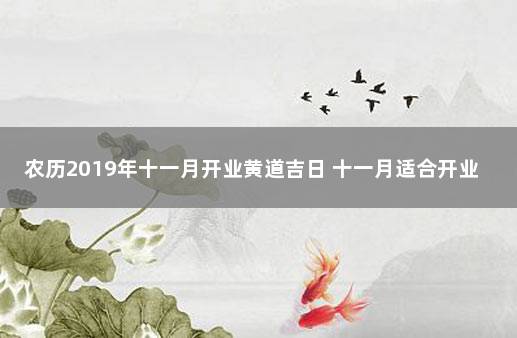 农历2019年十一月开业黄道吉日 十一月适合开业